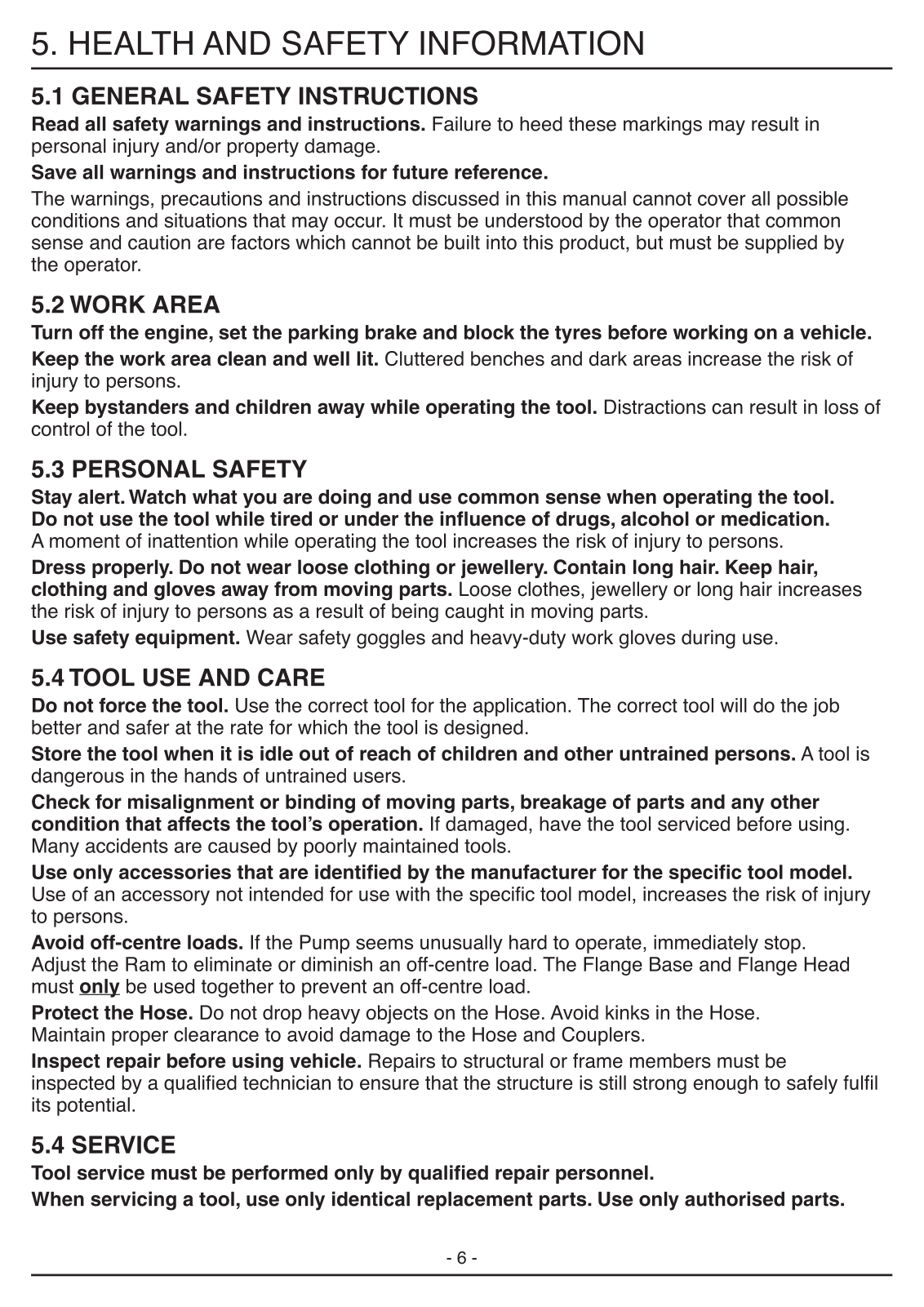 5. HEALTH AND SAFETY INFORMATION

5.1 GENERAL SAFETY INSTRUCTIONS

Read all safety warnings and instructions. Failure to heed these markings may result in personal injury and/or property damage.

Save all warnings and instructions for future reference.

The warnings, precautions and instructions discussed in this manual cannot cover all possible conditions and situations that may occur. It must be understood by the operator that common sense and caution are factors which cannot be built into this product, but must be supplied by the operator.

5.2 WORK AREA

Turn off the engine, set the parking brake and block the tyres before working on a vehicle.

Keep the work area clean and well lit. Cluttered benches and dark areas increase the risk of injury to persons.

Keep bystanders and children away while operating the tool. Distractions can result in loss of control of the tool.

5.3 PERSONAL SAFETY

Stay alert. Watch what you are doing and use common sense when operating the tool. Do not use the tool while tired or under the influence of drugs, alcohol or medication. A moment of inattention while operating the tool increases the risk of injury to persons.

Dress properly. Do not wear loose clothing or jewellery. Contain long hair. Keep hair, clothing and gloves away from moving parts. Loose clothes, jewellery or long hair increases the risk of injury to persons as a result of being caught in moving parts.

Use safety equipment. Wear safety goggles and heavy-duty work gloves during use.

5.4 TOOL USE AND CARE

Do not force the tool. Use the correct tool for the application. The correct tool will do the job better and safer at the rate for which the tool is designed.

Store the tool when it is idle out of reach of children and other untrained persons. A tool is dangerous in the hands of untrained users.

Check for misalignment or binding of moving parts, breakage of parts and any other condition that affects the tool's operation. If damaged, have the tool serviced before using. Many accidents are caused by poorly maintained tools.

Use only accessories that are identified by the manufacturer for the specific tool model. Use of an accessory not intended for use with the specific tool model, increases the risk of injury to persons.

Avoid off-centre loads. If the Pump seems unusually hard to operate, immediately stop. Adjust the Ram to eliminate or diminish an off-centre load. The Flange Base and Flange Head must only be used together to prevent an off-centre load.

Protect the Hose. Do not drop heavy objects on the Hose. Avoid kinks in the Hose. Maintain proper clearance to avoid damage to the Hose and Couplers.

Inspect repair before using vehicle. Repairs to structural or frame members must be inspected by a qualified technician to ensure that the structure is still strong enough to safely fulfil its potential.

5.4 SERVICE

Tool service must be performed only by qualified repair personnel.

When servicing a tool, use only identical replacement parts. Use only authorised parts.

- 6 -